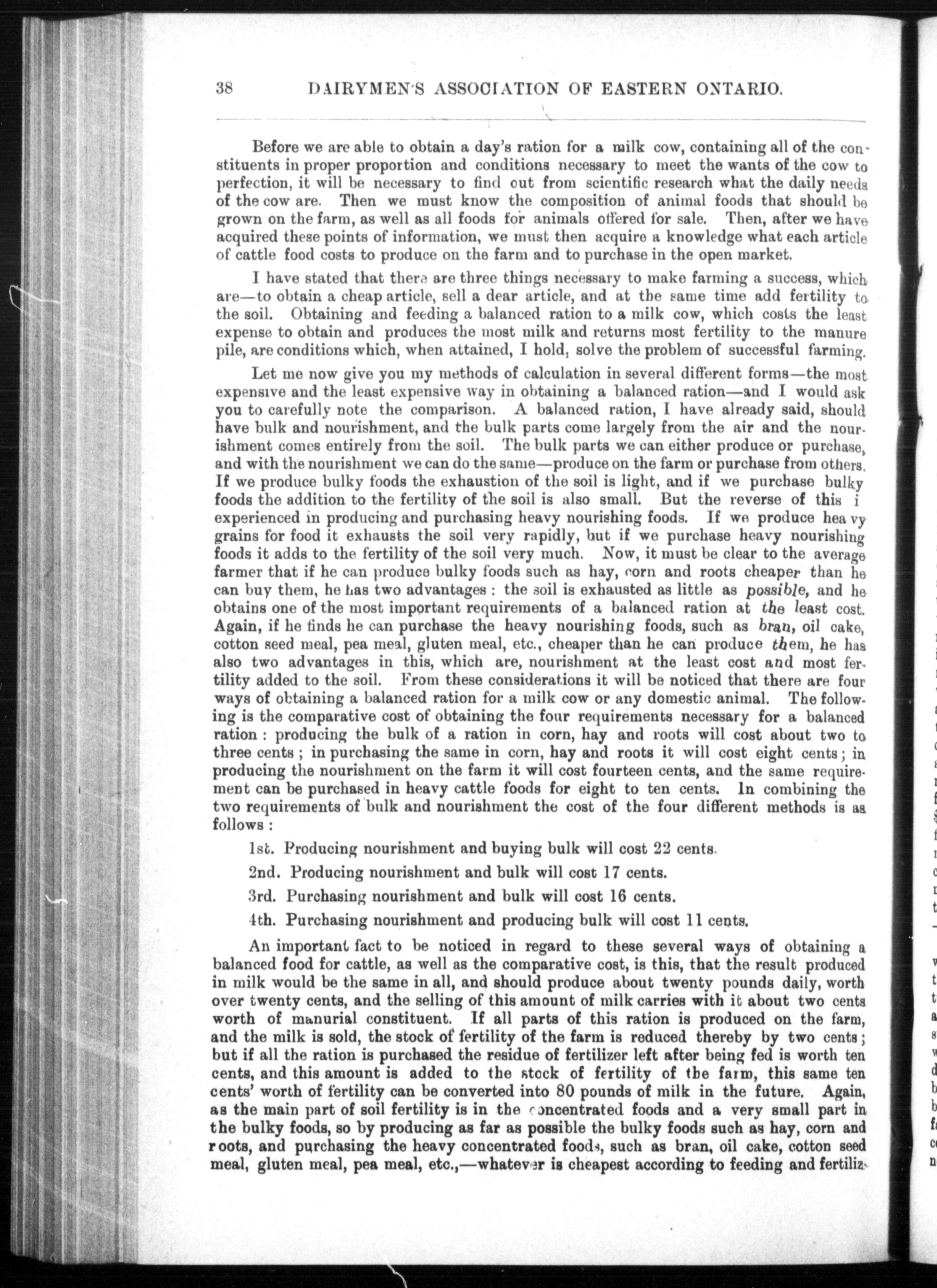 38 DAIRYMEN'S ASSOCIATION OF EASTERN ONTARIO.

Before we are able to obtain a day's ration for a milk cow, containing all of the constituents in proper proportion and conditions necessary to meet the wants of the cow to perfection, it will be necessary to find out from scientific research what the daily needs of the cow are. Then we must know the composition of animal foods that should be grown on the farm, as well as all foods for animals offered for sale. Then, after we have acquired these points of information, we must then acquire a knowledge what each article of cattle food costs to produce on the farm and to purchase in the open market.

I have stated that there are three things necessary to make farming a success, which are—to obtain a cheap article, sell a dear article, and at the same time add fertility to the soil. Obtaining and feeding a balanced ration to a milk cow, which costs the least expense to obtain and produces the most milk and returns most fertility to the manure pile, are conditions which, when attained, I hold, solve the problem of successful farming.

Let me now give you my methods of calculation in several different forms—the most expensive and the least expensive way in obtaining a balanced ration—and I would ask you to carefully note the comparison. A balanced ration, I have already said, should have bulk and nourishment, and the bulk parts come largely from the air and the nourishment comes entirely from the soil. The bulk parts we can either produce or purchase, and with the nourishment we can do the same—produce on the farm or purchase from others. If we produce bulky foods the exhaustion of the soil is light, and if we purchase bulky foods the addition to the fertility of the soil is also small. But the reverse of this i experienced in producing and purchasing heavy nourishing foods. If we produce hea vy grains for food it exhausts the soil very rapidly, but if we purchase heavy nourishing foods it adds to the fertility of the soil very much. Now, it must be clear to the average farmer that if he can produce bulky foods such as hay, corn and roots cheaper than he can buy them, he has two advantages : the soil is exhausted as little as possible, and he obtains one of the most important requirements of a balanced ration at the least cost. Again, if he finds he can purchase the heavy nourishing foods, such as bran, oil cake, cotton seed meal, pea meal, gluten meal, etc., cheaper than he can produce them, he has also two advantages in this, which are, nourishment at the least cost and most fertility added to the soil. From these considerations it will be noticed that there are four ways of obtaining a balanced ration for a milk cow or any domestic animal. The following is the comparative cost of obtaining the four requirements necessary for a balanced ration : producing the bulk of a ration in corn, hay and roots will cost about two to three cents ; in purchasing the same in corn, hay and roots it will cost eight cents ; in producing the nourishment on the farm it will cost fourteen cents, and the same requirement can be purchased in heavy cattle foods for eight to ten cents. In combining the two requirements of bulk and nourishment the cost of the four different methods is as follows :

1st. Producing nourishment and buying bulk will cost 22 cents.

2nd. Producing nourishment and bulk will cost 17 cents.

3rd. Purchasing nourishment and bulk will cost 16 cents.

4th. Purchasing nourishment and producing bulk will cost 11 cents.

An important fact to be noticed in regard to these several ways of obtaining a balanced food for cattle, as well as the comparative cost, is this, that the result produced in milk would be the same in all, and should produce about twenty pounds daily, worth over twenty cents, and the selling of this amount of milk carries with it about two cents worth of manurial constituent. If all parts of this ration is produced on the farm, and the milk is sold, the stock of fertility of the farm is reduced thereby by two cents ; but if all the ration is purchased the residue of fertilizer left after being fed is worth ten cents, and this amount is added to the stock of fertility of the farm, this same ten cents' worth of fertility can be converted into 80 pounds of milk in the future. Again, as the main part of soil fertility is in the concentrated foods and a very small part in the bulky foods, so by producing as far as possible the bulky foods such as hay, corn and roots, and purchasing the heavy concentrated foods, such as bran, oil cake, cotton seed meal, gluten meal, pea meal, etc.,—whatever is cheapest according to feeding and fertiliz-